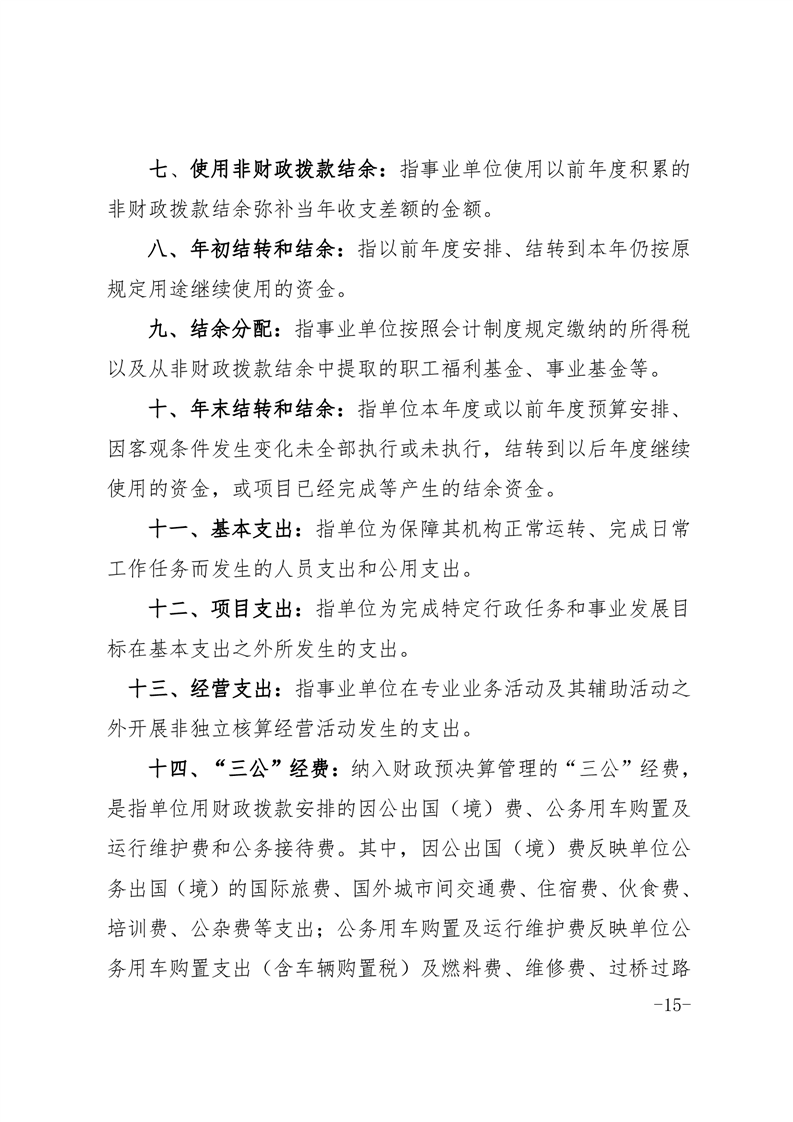 七、使用非财政拨款结余：指事业单位使用以前年度积累的非财政拨款结余弥补当年收支差额的金额。

八、年初结转和结余：指以前年度安排、结转到本年仍按原规定用途继续使用的资金。

九、结余分配：指事业单位按照会计制度规定缴纳的所得税以及从非财政拨款结余中提取的职工福利基金、事业基金等。

十、年末结转和结余：指单位本年度或以前年度预算安排、因客观条件发生变化未全部执行或未执行，结转到以后年度继续使用的资金，或项目已经完成等产生的结余资金。

十一、基本支出：指单位为保障其机构正常运转、完成日常工作任务而发生的人员支出和公用支出。

十二、项目支出：指单位为完成特定行政任务和事业发展目标在基本支出之外所发生的支出。

十三、经营支出：指事业单位在专业业务活动及其辅助活动之外开展非独立核算经营活动发生的支出。

十四、“三公”经费：纳入财政预决算管理的“三公”经费，是指单位用财政拨款安排的因公出国（境）费、公务用车购置及运行维护费和公务接待费。其中，因公出国（境）费反映单位公务出国（境）的国际旅费、国外城市间交通费、住宿费、伙食费、培训费、公杂费等支出；公务用车购置及运行维护费反映单位公务用车购置支出（含车辆购置税）及燃料费、维修费、过桥过路

-15-